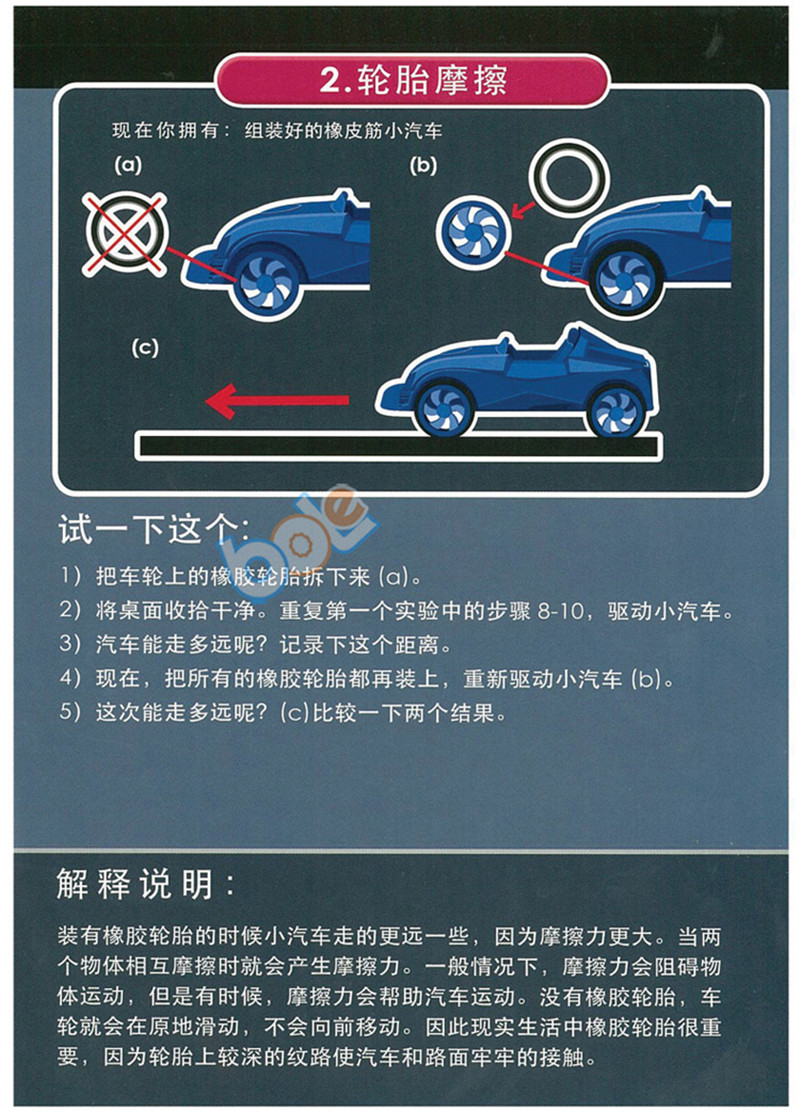 2.轮胎摩擦

现在你拥有：组装好的橡皮筋小汽车

(a)

(b)

(c)

试一下这个：

1）把车轮上的橡胶轮胎拆下来(a)。

2）将桌面收拾干净。重复第一个实验中的步骤8-10，驱动小汽车。

3）汽车能走多远呢？记录下这个距离。

4）现在，把所有的橡胶轮胎都再装上，重新驱动小汽车(b)。

5）这次能走多远呢？(c)比较一下两个结果。

解释说明：

装有橡胶轮胎的时候小汽车走的更远一些，因为摩擦力更大。当两个物体相互摩擦时就会产生摩擦力。一般情况下，摩擦力会阻碍物体运动，但是有时候，摩擦力会帮助汽车运动。没有橡胶轮胎，车轮就会在原地滑动，不会向前移动。因此现实生活中橡胶轮胎很重要，因为轮胎上较深的纹路使汽车和路面牢牢的接触。

bole